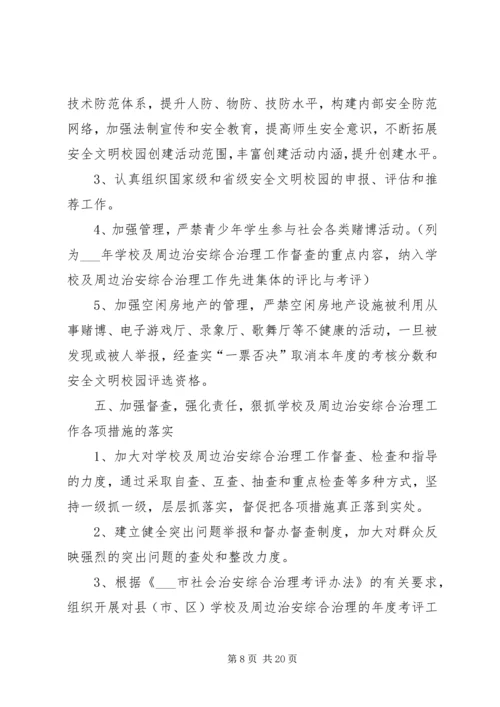 技术防范体系，提升人防、物防、技防水平，构建内部安全防范网络，加强法制宣传和安全教育，提高师生安全意识，不断拓展安全文明校园创建活动范围，丰富创建活动内涵，提升创建水平。

3、认真组织国家级和省级安全文明校园的申报、评估和推荐工作。

4、加强管理，严禁青少年学生参与社会各类赌博活动。（列为___年学校及周边治安综合治理工作督查的重点内容，纳入学校及周边治安综合治理工作先进集体的评比与考评）

5、加强空闲房地产的管理，严禁空闲房地产设施被利用从事赌博、电子游戏厅、录象厅、歌舞厅等不健康的活动，一旦被发现或被人举报，经查实“一票否决”取消本年度的考核分数和安全文明校园评选资格。

五、加强督查，强化责任，狠抓学校及周边治安综合治理工作各项措施的落实

1、加大对学校及周边治安综合治理工作督查、检查和指导的力度，通过采取自查、互查、抽查和重点检查等多种方式，坚持一级抓一级，层层抓落实，督促把各项措施真正落到实处。

2、建立健全突出问题举报和督办督查制度，加大对群众反映强烈的突出问题的查处和整改力度。

3、根据《___市社会治安综合治理考评办法》的有关要求，组织开展对县（市、区）学校及周边治安综合治理的年度考评工

第 8 页 共 20 页